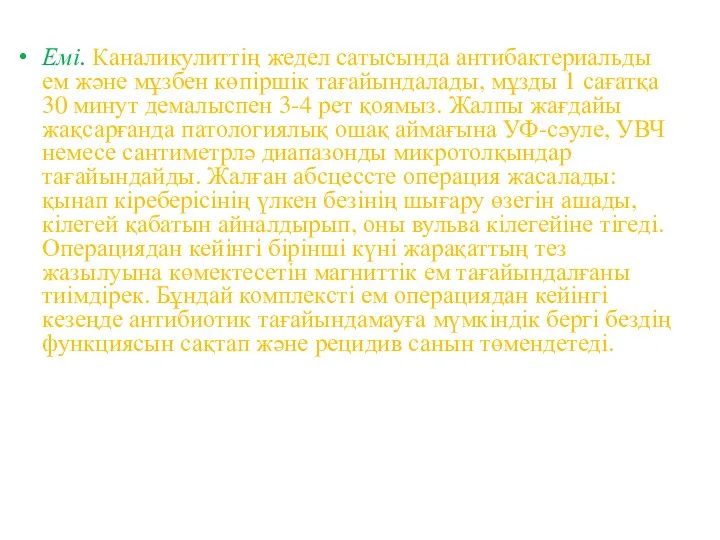 • Емі. Каналикулиттің жедел сатысында антибактериальды ем және мұзбен көпіршік тағайындалады, мұзды 1 сағатқа 30 минут демалыспен 3-4 рет қоямыз. Жалпы жағдайы жақсарғанда патологиялық ошақ аймағына УФ-сәуле, УВЧ немесе сантиметрлә диапазонды микротолқындар тағайындайды. Жалған абсцессте операция жасалады: қынап кіреберісінің үлкен безінің шығару өзегін ашады, кілегей қабатын айналдырып, оны вульва кілегейіне тігеді. Операциядан кейінгі бірінші күні жарақаттың тез жазылуына көмектесетін магниттік ем тағайындалғаны тиімдірек. Бұндай комплексті ем операциядан кейінгі кезеңде антибиотик тағайындамауға мүмкіндік бергі бездің функциясын сақтап және рецидив санын төмендетеді.